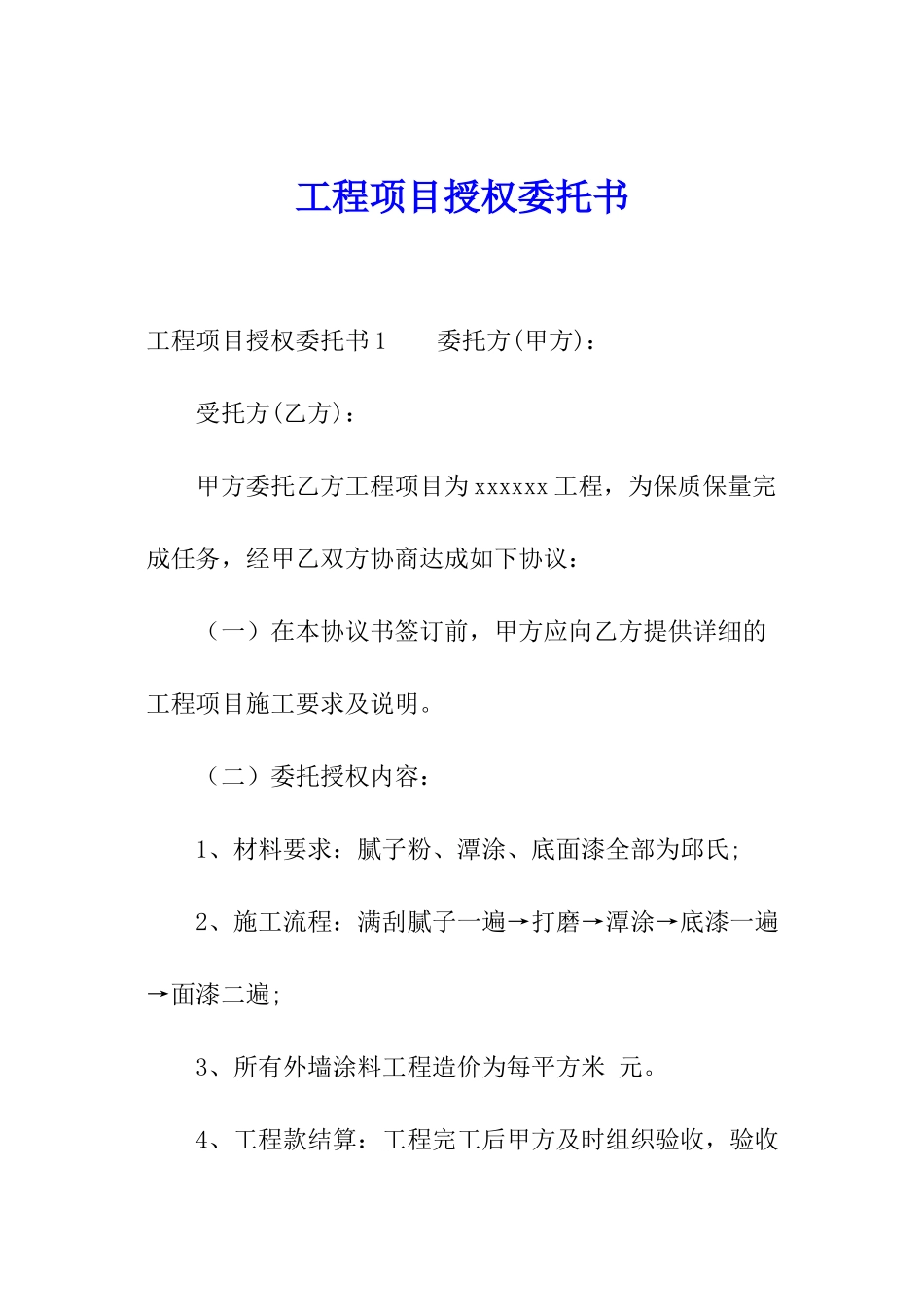 工程项目授权委托书

工程项目授权委托书1　　委托方(甲方)：

受托方(乙方)：

甲方委托乙方工程项目为xxxxxx工程，为保质保量完成任务，经甲乙双方协商达成如下协议：

（一）在本协议书签订前，甲方应向乙方提供详细的工程项目施工要求及说明。

（二）委托授权内容：

1、材料要求：腻子粉、潭涂、底面漆全部为邱氏;

2、施工流程：满刮腻子一遍→打磨→潭涂→底漆一遍→面漆二遍;

3、所有外墙涂料工程造价为每平方米　元。

4、工程款结算：工程完工后甲方及时组织验收，验收